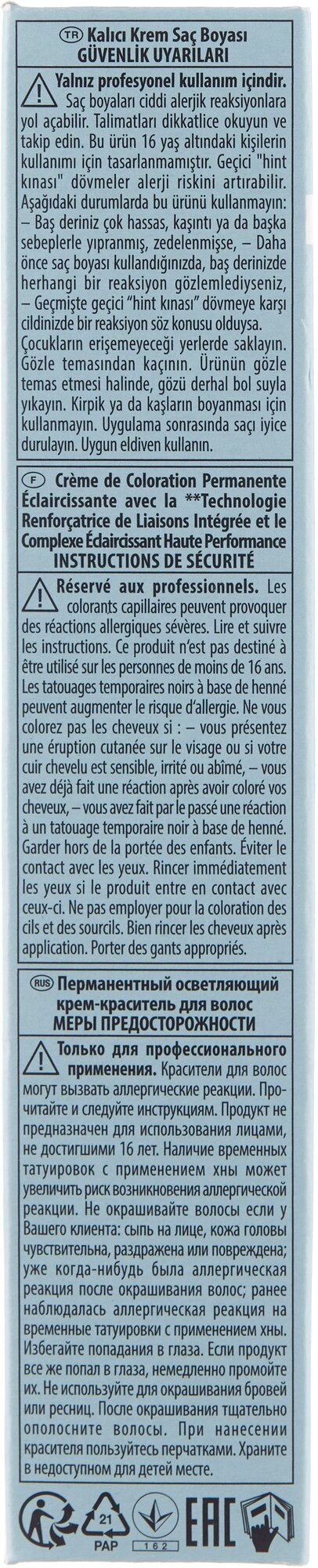 TR Kalıcı Krem Saç Boyası
GÜVENLİK UYARILARI

Yalnız profesyonel kullanım içindir. Saç boyaları ciddi alerjik reaksiyonlara yol açabilir. Talimatları dikkatlice okuyun ve takip edin. Bu ürün 16 yaş altındaki kişilerin kullanımı için tasarlanmamıştır. Geçici "hint kınası" dövmeler alerji riskini artırabilir. Aşağıdaki durumlarda bu ürünü kullanmayın: – Baş deriniz çok hassas, kaşıntı ya da başka sebeplerle yıpranmış, zedelenmişse, – Daha önce saç boyası kullandığınızda, baş derinizde herhangi bir reaksiyon gözlemlediyseniz, – Geçmişte geçici "hint kınası" dövmeye karşı cildinizde bir reaksiyon söz konusu olduysa. Çocukların erişemeyeceği yerlerde saklayın. Gözle temasından kaçının. Ürünün gözle temas etmesi halinde, gözü derhal bol suyla yıkayın. Kirpik ya da kaşların boyanması için kullanmayın. Uygulama sonrasında saçı iyice durulayın. Uygun eldiven kullanın.

F Crème de Coloration Permanente Éclaircissante avec la **Technologie Renforçatrice de Liaisons Intégrée et le Complexe Éclaircissant Haute Performance
INSTRUCTIONS DE SÉCURITÉ

Réservé aux professionnels. Les colorants capillaires peuvent provoquer des réactions allergiques sévères. Lire et suivre les instructions. Ce produit n'est pas destiné à être utilisé sur les personnes de moins de 16 ans. Les tatouages temporaires noirs à base de henné peuvent augmenter le risque d'allergie. Ne vous colorez pas les cheveux si : – vous présentez une éruption cutanée sur le visage ou si votre cuir chevelu est sensible, irrité ou abîmé, – vous avez déjà fait une réaction après avoir coloré vos cheveux, – vous avez fait par le passé une réaction à un tatouage temporaire noir à base de henné. Garder hors de la portée des enfants. Éviter le contact avec les yeux. Rincer immédiatement les yeux si le produit entre en contact avec ceux-ci. Ne pas employer pour la coloration des cils et des sourcils. Bien rincer les cheveux après application. Porter des gants appropriés.

RUS Перманентный осветляющий крем-краситель для волос
МЕРЫ ПРЕДОСТОРОЖНОСТИ

Только для профессионального применения. Красители для волос могут вызвать аллергические реакции. Прочитайте и следуйте инструкциям. Продукт не предназначен для использования лицами, не достигшими 16 лет. Наличие временных татуировок с применением хны может увеличить риск возникновения аллергической реакции. Не окрашивайте волосы если у Вашего клиента: сыпь на лице, кожа головы чувствительна, раздражена или повреждена; уже когда-нибудь была аллергическая реакция после окрашивания волос; ранее наблюдалась аллергическая реакция на временные татуировки с применением хны. Избегайте попадания в глаза. Если продукт все же попал в глаза, немедленно промойте их. Не используйте для окрашивания бровей или ресниц. После окрашивания тщательно ополосните волосы. При нанесении красителя пользуйтесь перчатками. Храните в недоступном для детей месте.

21
PAP
162
EAC